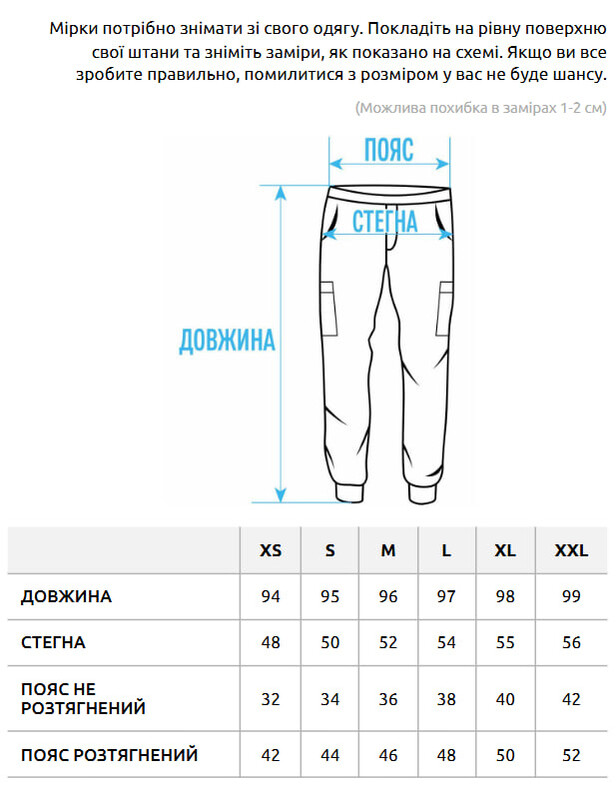 Мірки потрібно знімати зі свого одягу. Покладіть на рівну поверхню свої штани та зніміть заміри, як показано на схемі. Якщо ви все зробите правильно, помилитися з розміром у вас не буде шансу.

(Можлива похибка в замірах 1-2 см)

ПОЯС

СТЕГНА

ДОВЖИНА

| | XS | S | M | L | XL | XXL |
|---|---|---|---|---|---|---|
| ДОВЖИНА | 94 | 95 | 96 | 97 | 98 | 99 |
| СТЕГНА | 48 | 50 | 52 | 54 | 55 | 56 |
| ПОЯС НЕ РОЗТЯГНЕНИЙ | 32 | 34 | 36 | 38 | 40 | 42 |
| ПОЯС РОЗТЯГНЕНИЙ | 42 | 44 | 46 | 48 | 50 | 52 |